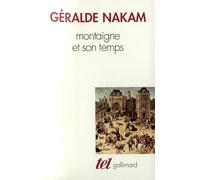 GÉRALDE NAKAM

montaigne
et son temps

tel gallimard